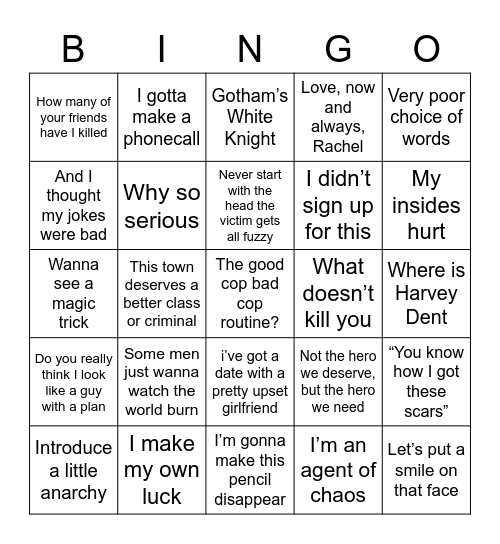 | B | I | N | G | O |
|---|---|---|---|---|
| How many of your friends have I killed | I gotta make a phonecall | Gotham's White Knight | Love, now and always, Rachel | Very poor choice of words |
| And I thought my jokes were bad | Why so serious | Never start with the head the victim gets all fuzzy | I didn't sign up for this | My insides hurt |
| Wanna see a magic trick | This town deserves a better class or criminal | The good cop bad cop routine? | What doesn't kill you | Where is Harvey Dent |
| Do you really think I look like a guy with a plan | Some men just wanna watch the world burn | i've got a date with a pretty upset girlfriend | Not the hero we deserve, but the hero we need | "You know how I got these scars" |
| Introduce a little anarchy | I make my own luck | I'm gonna make this pencil disappear | I'm an agent of chaos | Let's put a smile on that face |